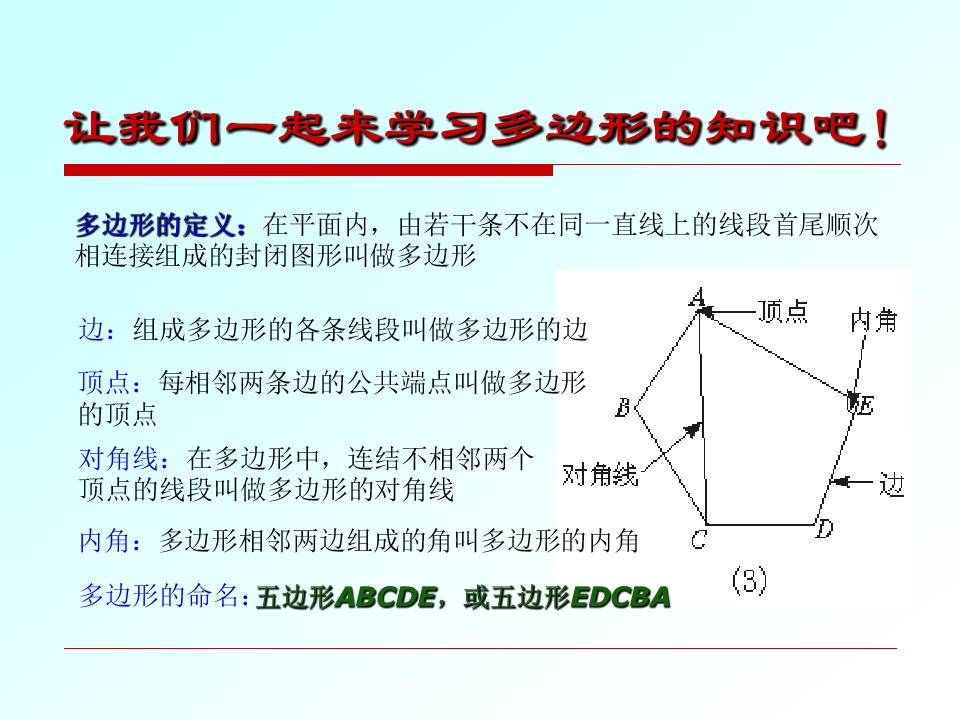 让我们一起来学习多边形的知识吧！

多边形的定义：在平面内，由若干条不在同一直线上的线段首尾顺次相连接组成的封闭图形叫做多边形

边：组成多边形的各条线段叫做多边形的边

顶点：每相邻两条边的公共端点叫做多边形的顶点

对角线：在多边形中，连结不相邻两个顶点的线段叫做多边形的对角线

内角：多边形相邻两边组成的角叫多边形的内角

多边形的命名：五边形ABCDE，或五边形EDCBA

A 顶点 内角 B E 对角线 边 C D (3)